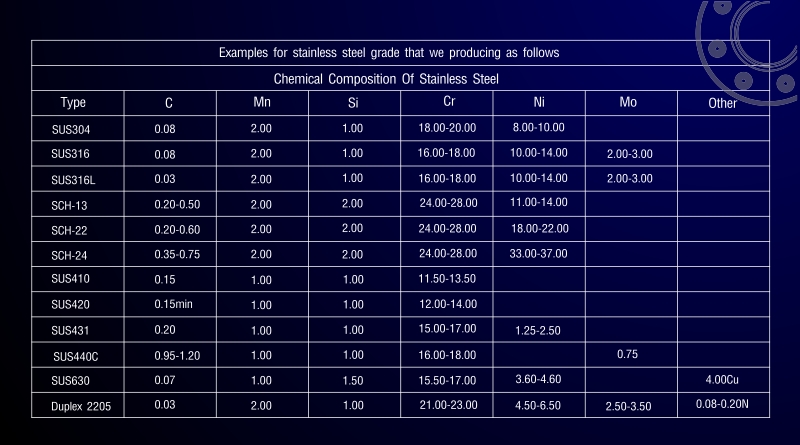 Examples for stainless steel grade that we producing as follows

Chemical Composition Of Stainless Steel

| Type | C | Mn | Si | Cr | Ni | Mo | Other |
|---|---|---|---|---|---|---|---|
| SUS304 | 0.08 | 2.00 | 1.00 | 18.00-20.00 | 8.00-10.00 | | |
| SUS316 | 0.08 | 2.00 | 1.00 | 16.00-18.00 | 10.00-14.00 | 2.00-3.00 | |
| SUS316L | 0.03 | 2.00 | 1.00 | 16.00-18.00 | 10.00-14.00 | 2.00-3.00 | |
| SCH-13 | 0.20-0.50 | 2.00 | 2.00 | 24.00-28.00 | 11.00-14.00 | | |
| SCH-22 | 0.20-0.60 | 2.00 | 2.00 | 24.00-28.00 | 18.00-22.00 | | |
| SCH-24 | 0.35-0.75 | 2.00 | 2.00 | 24.00-28.00 | 33.00-37.00 | | |
| SUS410 | 0.15 | 1.00 | 1.00 | 11.50-13.50 | | | |
| SUS420 | 0.15min | 1.00 | 1.00 | 12.00-14.00 | | | |
| SUS431 | 0.20 | 1.00 | 1.00 | 15.00-17.00 | 1.25-2.50 | | |
| SUS440C | 0.95-1.20 | 1.00 | 1.00 | 16.00-18.00 | | 0.75 | |
| SUS630 | 0.07 | 1.00 | 1.50 | 15.50-17.00 | 3.60-4.60 | | 4.00Cu |
| Duplex 2205 | 0.03 | 2.00 | 1.00 | 21.00-23.00 | 4.50-6.50 | 2.50-3.50 | 0.08-0.20N |